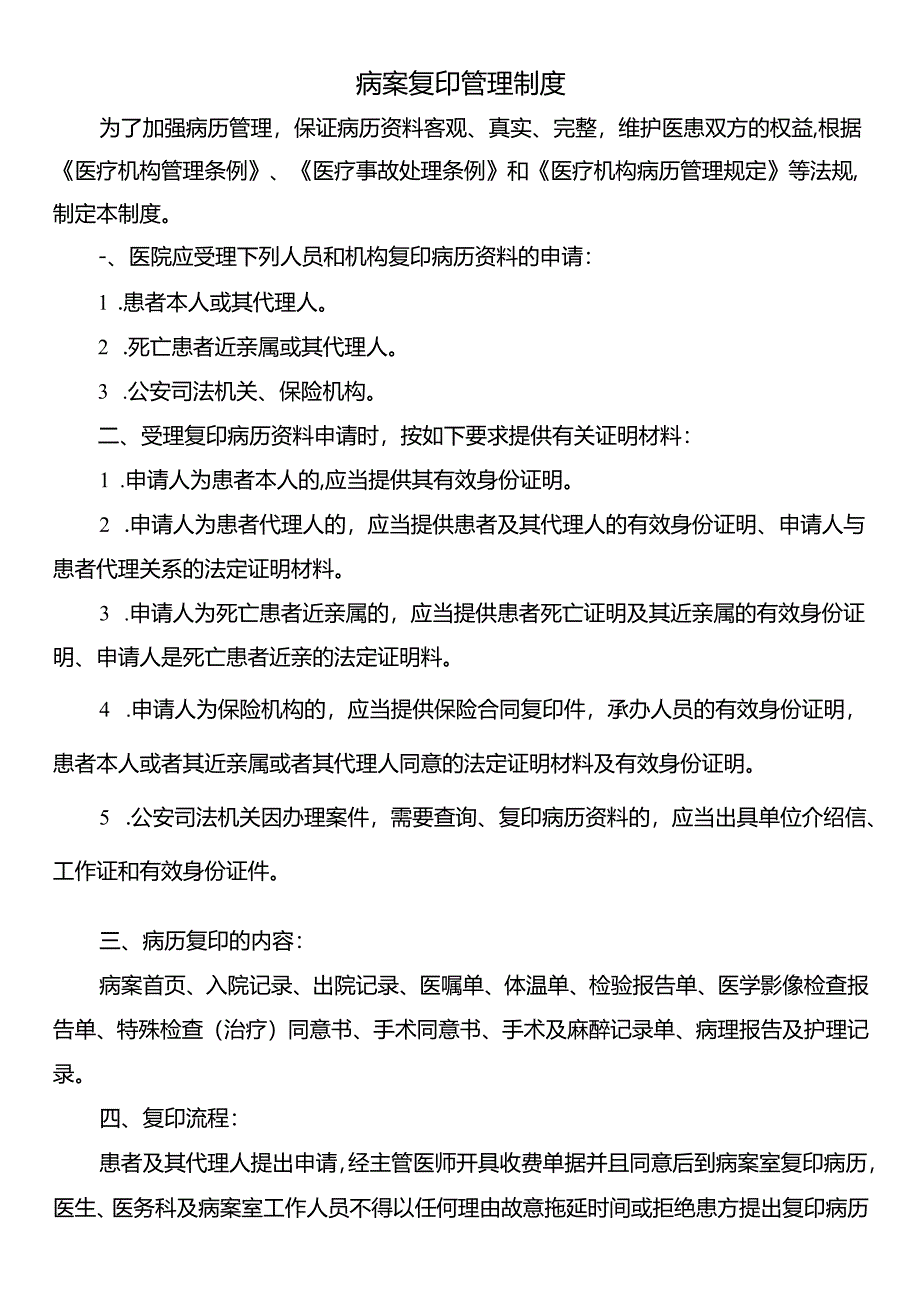 病案复印管理制度

为了加强病历管理，保证病历资料客观、真实、完整，维护医患双方的权益,根据《医疗机构管理条例》、《医疗事故处理条例》和《医疗机构病历管理规定》等法规,制定本制度。

-、医院应受理下列人员和机构复印病历资料的申请：

1 .患者本人或其代理人。

2 .死亡患者近亲属或其代理人。

3 .公安司法机关、保险机构。

二、受理复印病历资料申请时，按如下要求提供有关证明材料：

1 .申请人为患者本人的,应当提供其有效身份证明。

2 .申请人为患者代理人的，应当提供患者及其代理人的有效身份证明、申请人与患者代理关系的法定证明材料。

3 .申请人为死亡患者近亲属的，应当提供患者死亡证明及其近亲属的有效身份证明、申请人是死亡患者近亲的法定证明料。

4 .申请人为保险机构的，应当提供保险合同复印件，承办人员的有效身份证明，患者本人或者其近亲属或者其代理人同意的法定证明材料及有效身份证明。

5 .公安司法机关因办理案件，需要查询、复印病历资料的，应当出具单位介绍信、工作证和有效身份证件。

三、病历复印的内容：

病案首页、入院记录、出院记录、医嘱单、体温单、检验报告单、医学影像检查报告单、特殊检查（治疗）同意书、手术同意书、手术及麻醉记录单、病理报告及护理记录。

四、复印流程：

患者及其代理人提出申请，经主管医师开具收费单据并且同意后到病案室复印病历，医生、医务科及病案室工作人员不得以任何理由故意拖延时间或拒绝患方提出复印病历